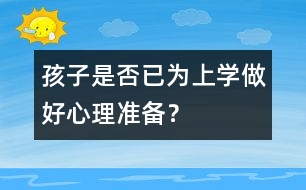 孩子是否已为上学做好心理准备？